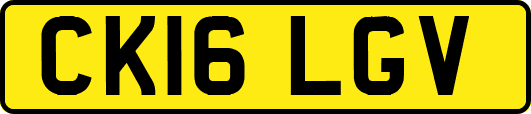 CK16 LGV